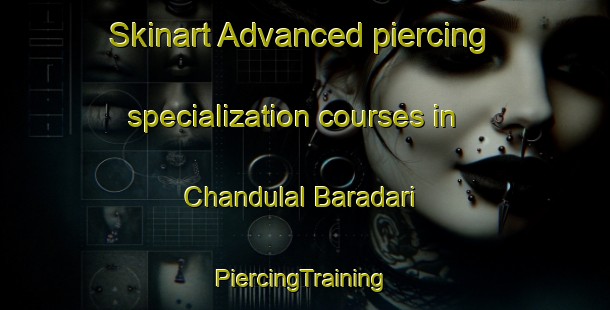 Skinart Advanced piercing specialization courses in Chandulal Baradari

PiercingTraining